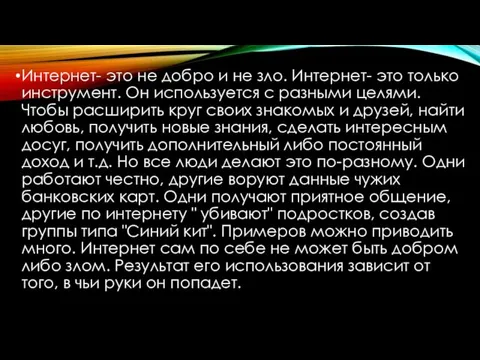 •Интернет- это не добро и не зло. Интернет- это только инструмент. Он используется с разными целями. Чтобы расширить круг своих знакомых и друзей, найти любовь, получить новые знания, сделать интересным досуг, получить дополнительный либо постоянный доход и т.д. Но все люди делают это по-разному. Одни работают честно, другие воруют данные чужих банковских карт. Одни получают приятное общение, другие по интернету " убивают" подростков, создав группы типа "Синий кит". Примеров можно приводить много. Интернет сам по себе не может быть добром либо злом. Результат его использования зависит от того, в чьи руки он попадет.